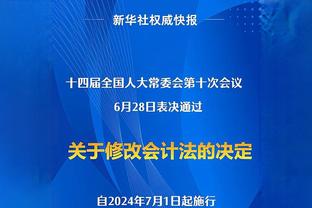 新华社权威快报

十四届全国人大常委会第十次会议
6月28日表决通过

关于修改会计法的决定

自2024年7月1日起施行